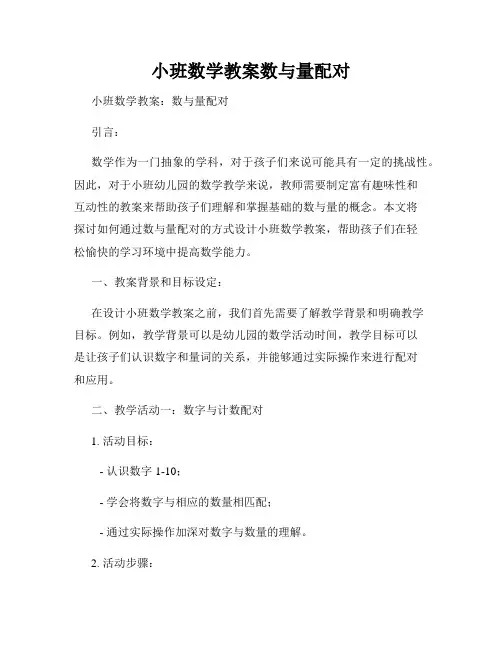 小班数学教案数与量配对

小班数学教案：数与量配对

引言：

数学作为一门抽象的学科，对于孩子们来说可能具有一定的挑战性。因此，对于小班幼儿园的数学教学来说，教师需要制定富有趣味性和互动性的教案来帮助孩子们理解和掌握基础的数与量的概念。本文将探讨如何通过数与量配对的方式设计小班数学教案，帮助孩子们在轻松愉快的学习环境中提高数学能力。

一、教案背景和目标设定：

在设计小班数学教案之前，我们首先需要了解教学背景和明确教学目标。例如，教学背景可以是幼儿园的数学活动时间，教学目标可以是让孩子们认识数字和量词的关系，并能够通过实际操作来进行配对和应用。

二、教学活动一：数字与计数配对

1. 活动目标：

- 认识数字 1-10；

- 学会将数字与相应的数量相匹配；

- 通过实际操作加深对数字与数量的理解。

2. 活动步骤：